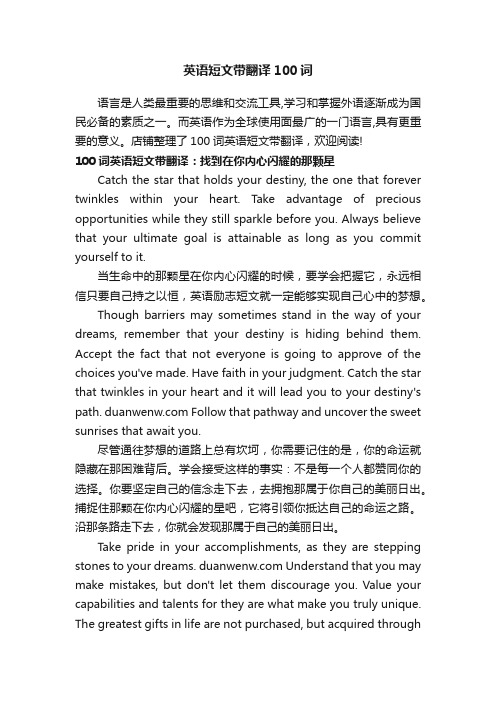 英语短文带翻译 100 词

语言是人类最重要的思维和交流工具,学习和掌握外语逐渐成为国民必备的素质之一。而英语作为全球使用面最广的一门语言,具有更重要的意义。店铺整理了 100 词英语短文带翻译，欢迎阅读!

100 词英语短文带翻译：找到在你内心闪耀的那颗星

Catch the star that holds your destiny, the one that forever twinkles within your heart. Take advantage of precious opportunities while they still sparkle before you. Always believe that your ultimate goal is attainable as long as you commit yourself to it.

当生命中的那颗星在你内心闪耀的时候，要学会把握它，永远相信只要自己持之以恒，英语励志短文就一定能够实现自己心中的梦想。

Though barriers may sometimes stand in the way of your dreams, remember that your destiny is hiding behind them. Accept the fact that not everyone is going to approve of the choices you've made. Have faith in your judgment. Catch the star that twinkles in your heart and it will lead you to your destiny's path. duanwenw.com Follow that pathway and uncover the sweet sunrises that await you.

尽管通往梦想的道路上总有坎坷，你需要记住的是，你的命运就隐藏在那困难背后。学会接受这样的事实：不是每一个人都赞同你的选择。你要坚定自己的信念走下去，去拥抱那属于你自己的美丽日出。捕捉住那颗在你内心闪耀的星吧，它将引领你抵达自己的命运之路。沿那条路走下去，你就会发现那属于自己的美丽日出。

Take pride in your accomplishments, as they are stepping stones to your dreams. duanwenw.com Understand that you may make mistakes, but don't let them discourage you. Value your capabilities and talents for they are what make you truly unique. The greatest gifts in life are not purchased, but acquired through